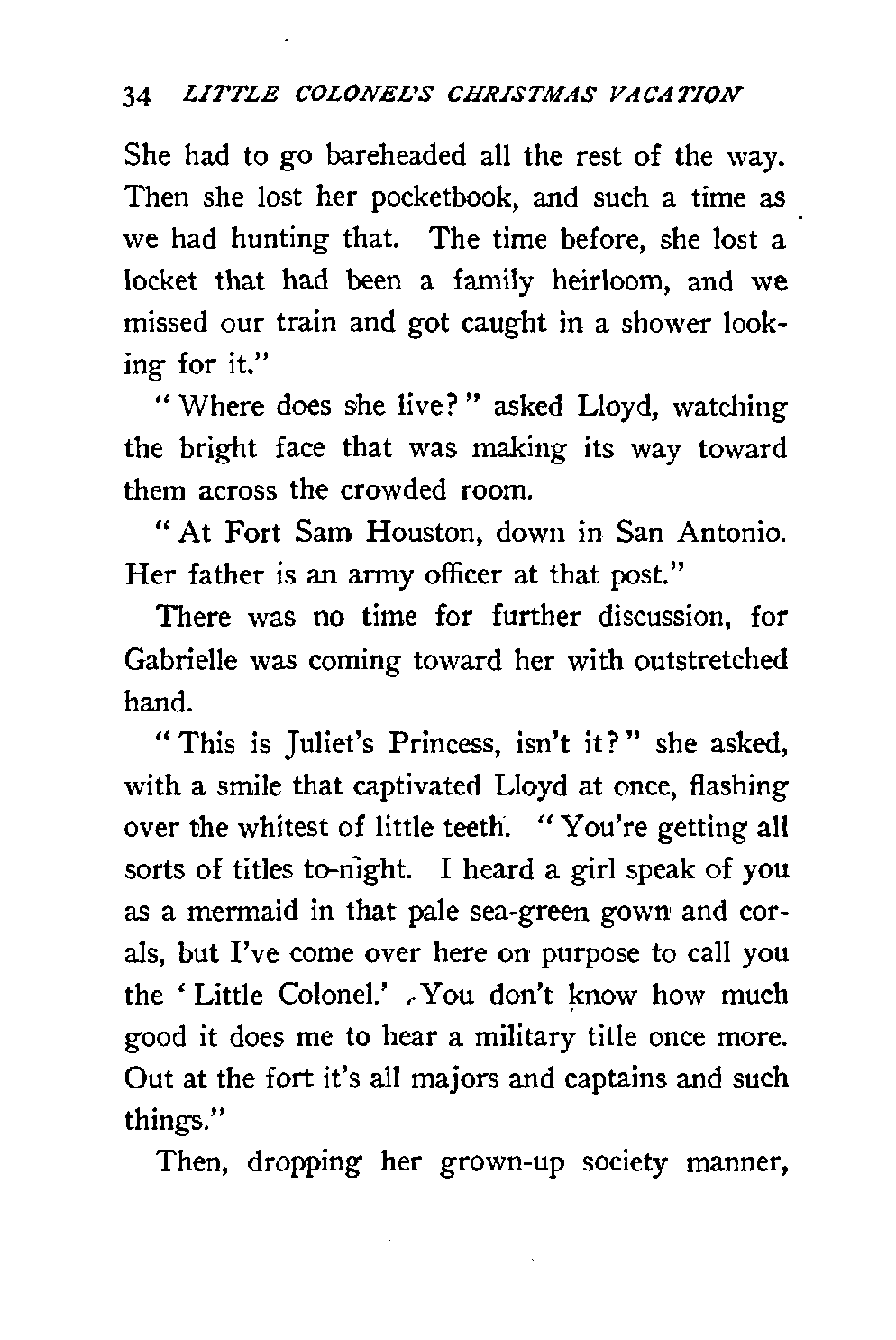 34 LITTLE COLONEL'S CHRISTMAS VACATION

She had to go bareheaded all the rest of the way. Then she lost her pocketbook, and such a time as we had hunting that. The time before, she lost a locket that had been a family heirloom, and we missed our train and got caught in a shower looking for it."

"Where does she live?" asked Lloyd, watching the bright face that was making its way toward them across the crowded room.

"At Fort Sam Houston, down in San Antonio. Her father is an army officer at that post."

There was no time for further discussion, for Gabrielle was coming toward her with outstretched hand.

"This is Juliet's Princess, isn't it?" she asked, with a smile that captivated Lloyd at once, flashing over the whitest of little teeth. "You're getting all sorts of titles to-night. I heard a girl speak of you as a mermaid in that pale sea-green gown and corals, but I've come over here on purpose to call you the 'Little Colonel.' You don't know how much good it does me to hear a military title once more. Out at the fort it's all majors and captains and such things."

Then, dropping her grown-up society manner,